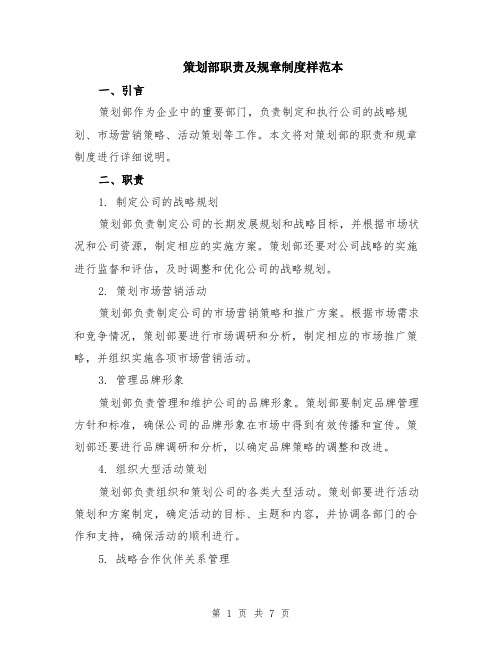 策划部职责及规章制度样范本

一、引言

策划部作为企业中的重要部门，负责制定和执行公司的战略规划、市场营销策略、活动策划等工作。本文将对策划部的职责和规章制度进行详细说明。

二、职责

1. 制定公司的战略规划

策划部负责制定公司的长期发展规划和战略目标，并根据市场状况和公司资源，制定相应的实施方案。策划部还要对公司战略的实施进行监督和评估，及时调整和优化公司的战略规划。

2. 策划市场营销活动

策划部负责制定公司的市场营销策略和推广方案。根据市场需求和竞争情况，策划部要进行市场调研和分析，制定相应的市场推广策略，并组织实施各项市场营销活动。

3. 管理品牌形象

策划部负责管理和维护公司的品牌形象。策划部要制定品牌管理方针和标准，确保公司的品牌形象在市场中得到有效传播和宣传。策划部还要进行品牌调研和分析，以确定品牌策略的调整和改进。

4. 组织大型活动策划

策划部负责组织和策划公司的各类大型活动。策划部要进行活动策划和方案制定，确定活动的目标、主题和内容，并协调各部门的合作和支持，确保活动的顺利进行。

5. 战略合作伙伴关系管理

第 1 页 共 7 页